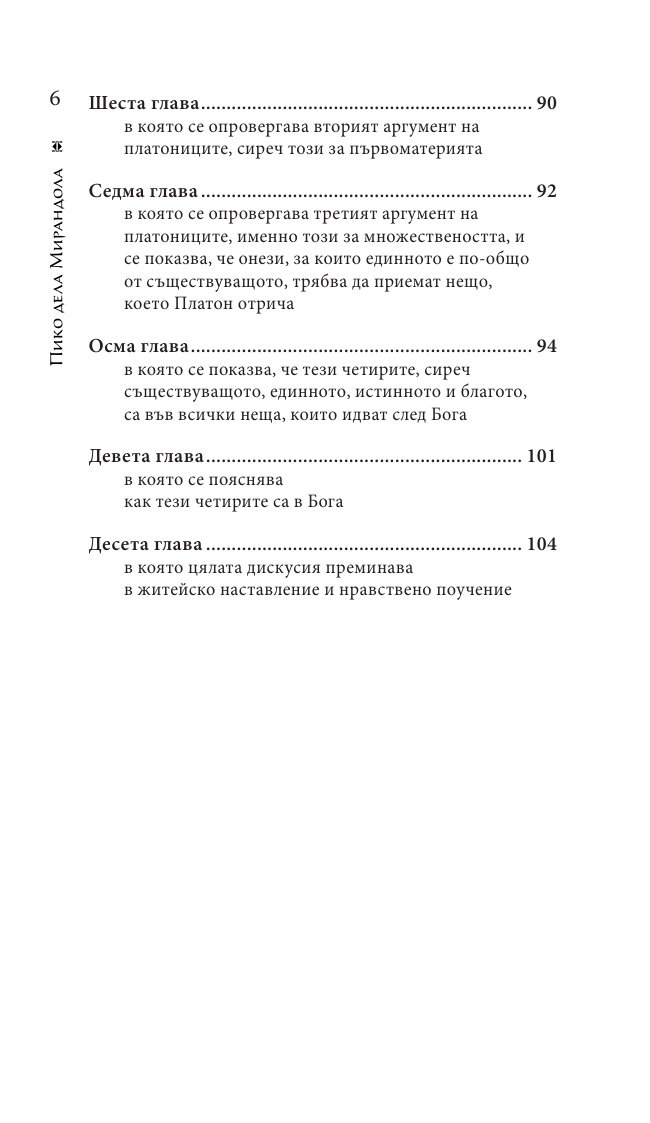 6

Пико дела Мирандола

Шеста глава 90
в която се опровергава вторият аргумент на платониците, сиреч този за първоматерията

Седма глава 92
в която се опровергава третият аргумент на платониците, именно този за множествеността, и се показва, че онези, за които единното е по-общо от съществуващото, трябва да приемат нещо, което Платон отрича

Осма глава 94
в която се показва, че тези четирите, сиреч съществуващото, единното, истинното и благото, са във всички неща, които идват след Бога

Девета глава 101
в която се пояснява
как тези четирите са в Бога

Десета глава 104
в която цялата дискусия преминава
в житейско наставление и нравствено поучение